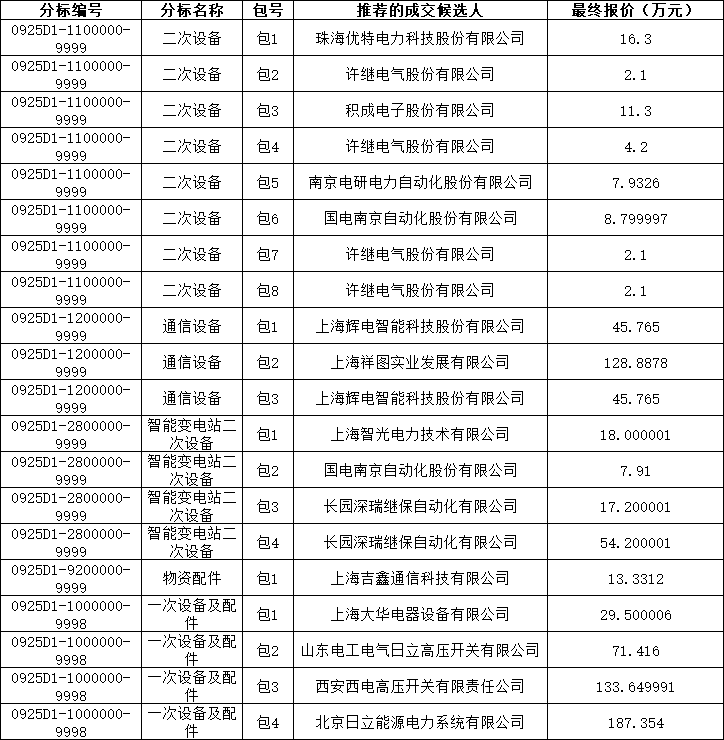 | 分标编号 | 分标名称 | 包号 | 推荐的成交候选人 | 最终报价（万元） |
|---|---|---|---|---|
| 0925D1-1100000-9999 | 二次设备 | 包1 | 珠海优特电力科技股份有限公司 | 16.3 |
| 0925D1-1100000-9999 | 二次设备 | 包2 | 许继电气股份有限公司 | 2.1 |
| 0925D1-1100000-9999 | 二次设备 | 包3 | 积成电子股份有限公司 | 11.3 |
| 0925D1-1100000-9999 | 二次设备 | 包4 | 许继电气股份有限公司 | 4.2 |
| 0925D1-1100000-9999 | 二次设备 | 包5 | 南京电研电力自动化股份有限公司 | 7.9326 |
| 0925D1-1100000-9999 | 二次设备 | 包6 | 国电南京自动化股份有限公司 | 8.799997 |
| 0925D1-1100000-9999 | 二次设备 | 包7 | 许继电气股份有限公司 | 2.1 |
| 0925D1-1100000-9999 | 二次设备 | 包8 | 许继电气股份有限公司 | 2.1 |
| 0925D1-1200000-9999 | 通信设备 | 包1 | 上海辉电智能科技股份有限公司 | 45.765 |
| 0925D1-1200000-9999 | 通信设备 | 包2 | 上海祥图实业发展有限公司 | 128.8878 |
| 0925D1-1200000-9999 | 通信设备 | 包3 | 上海辉电智能科技股份有限公司 | 45.765 |
| 0925D1-2800000-9999 | 智能变电站二次设备 | 包1 | 上海智光电力技术有限公司 | 18.000001 |
| 0925D1-2800000-9999 | 智能变电站二次设备 | 包2 | 国电南京自动化股份有限公司 | 7.91 |
| 0925D1-2800000-9999 | 智能变电站二次设备 | 包3 | 长园深瑞继保自动化有限公司 | 17.200001 |
| 0925D1-2800000-9999 | 智能变电站二次设备 | 包4 | 长园深瑞继保自动化有限公司 | 54.200001 |
| 0925D1-9200000-9999 | 物资配件 | 包1 | 上海吉鑫通信科技有限公司 | 13.3312 |
| 0925D1-1000000-9998 | 一次设备及配件 | 包1 | 上海大华电器设备有限公司 | 29.500006 |
| 0925D1-1000000-9998 | 一次设备及配件 | 包2 | 山东电工电气日立高压开关有限公司 | 71.416 |
| 0925D1-1000000-9998 | 一次设备及配件 | 包3 | 西安西电高压开关有限责任公司 | 133.649991 |
| 0925D1-1000000-9998 | 一次设备及配件 | 包4 | 北京日立能源电力系统有限公司 | 187.354 |